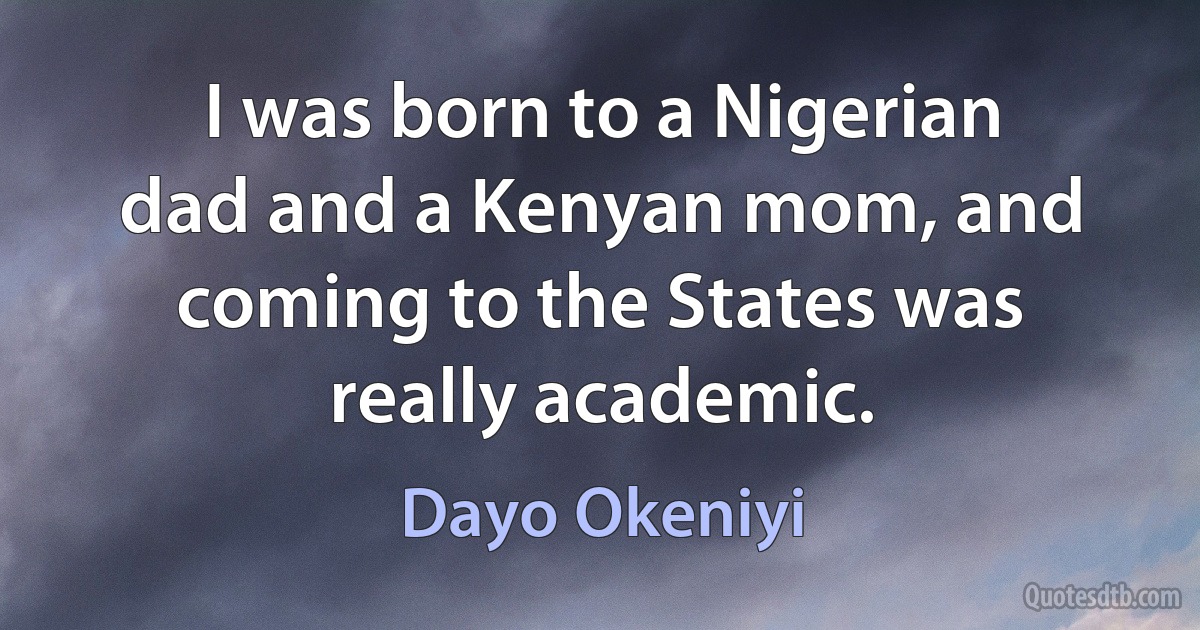 I was born to a Nigerian dad and a Kenyan mom, and coming to the States was really academic.

Dayo Okeniyi

Quotesdtb.com